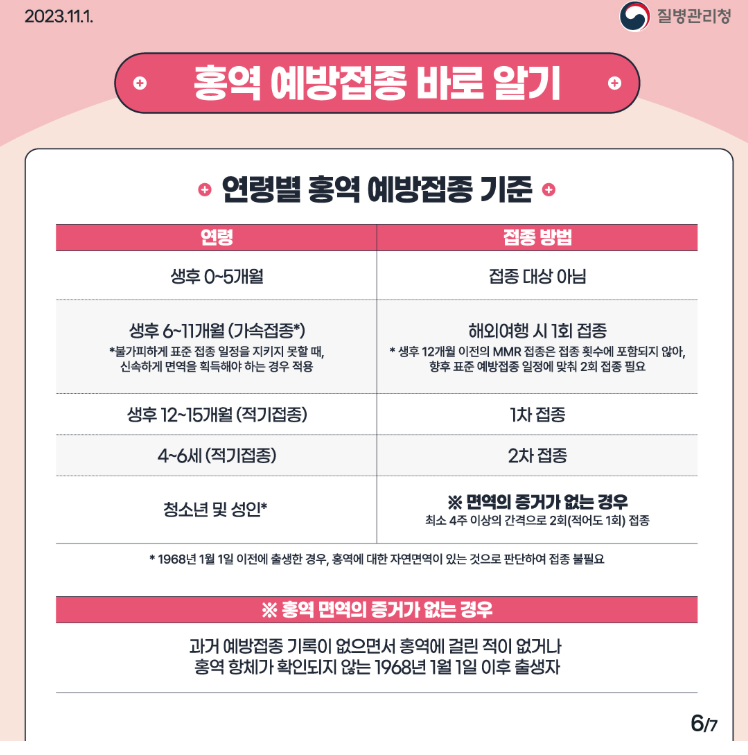 2023.11.1.

질병관리청

홍역 예방접종 바로 알기

연령별 홍역 예방접종 기준

| 연령 | 접종 방법 |
|---|---|
| 생후 0~5개월 | 접종 대상 아님 |
| 생후 6~11개월 (가속접종*) *불가피하게 표준 접종 일정을 지키지 못할 때, 신속하게 면역을 획득해야 하는 경우 적용 | 해외여행 시 1회 접종 * 생후 12개월 이전의 MMR 접종은 접종 횟수에 포함되지 않아, 향후 표준 예방접종 일정에 맞춰 2회 접종 필요 |
| 생후 12~15개월 (적기접종) | 1차 접종 |
| 4~6세 (적기접종) | 2차 접종 |
| 청소년 및 성인* | ※ 면역의 증거가 없는 경우 최소 4주 이상의 간격으로 2회(적어도 1회) 접종 |

* 1968년 1월 1일 이전에 출생한 경우, 홍역에 대한 자연면역이 있는 것으로 판단하여 접종 불필요

※ 홍역 면역의 증거가 없는 경우

과거 예방접종 기록이 없으면서 홍역에 걸린 적이 없거나 홍역 항체가 확인되지 않는 1968년 1월 1일 이후 출생자

6/7